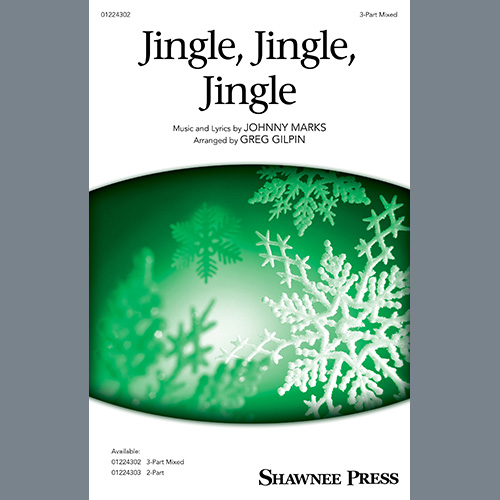 01224302

3-Part Mixed

Jingle, Jingle, Jingle

Music and Lyrics by JOHNNY MARKS
Arranged by GREG GILPIN

Available:
01224302 3-Part Mixed
01224303 2-Part

SHAWNEE PRESS